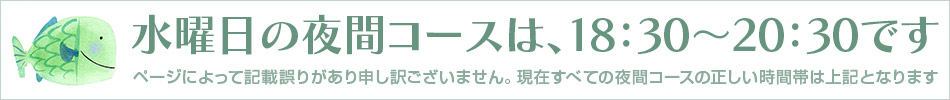 水曜日の夜間コースは、18：30～20：30です

ページによって記載誤りがあり申し訳ございません。現在すべての夜間コースの正しい時間帯は上記となります